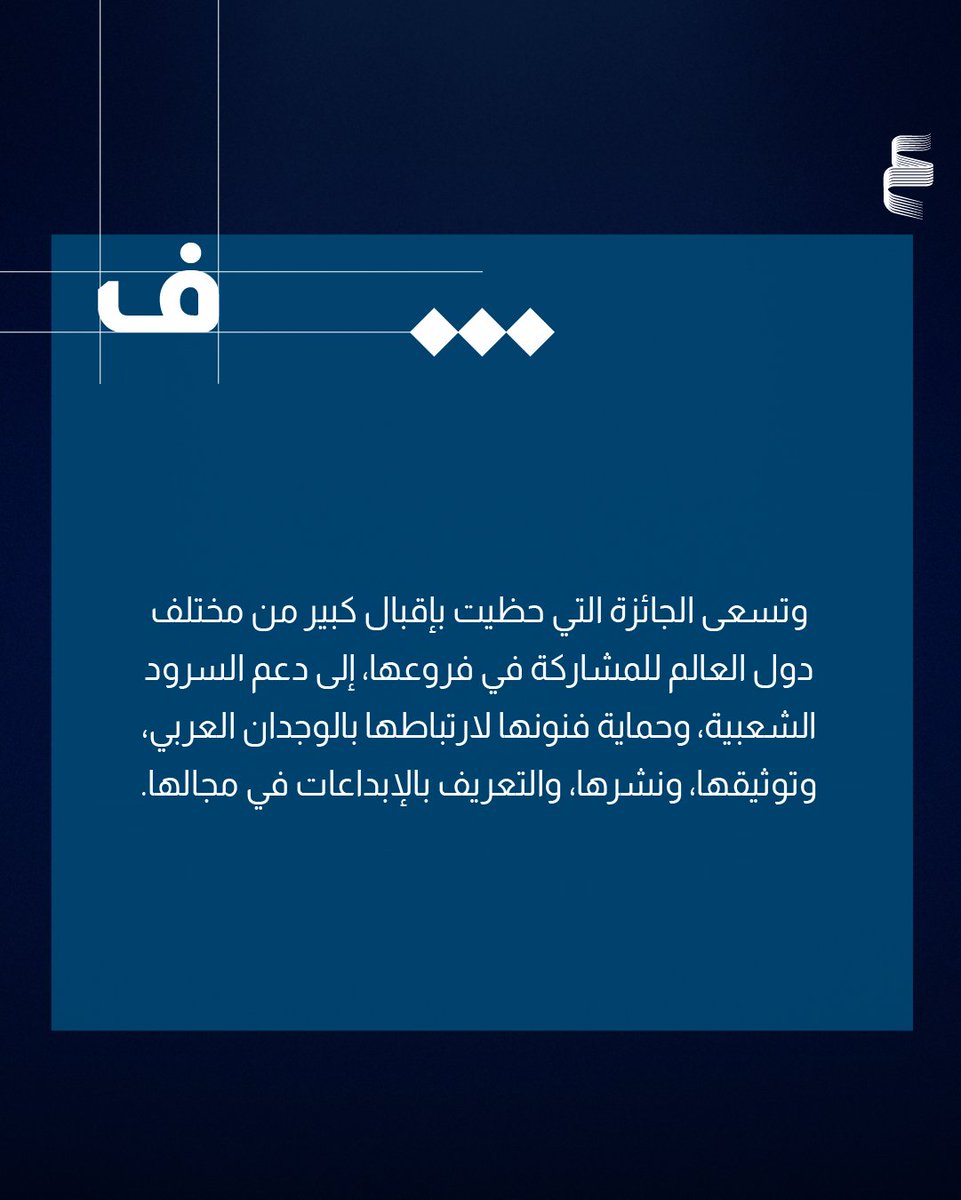 ف

وتسعى الجائزة التي حظيت بإقبال كبير من مختلف دول العالم للمشاركة في فروعها، إلى دعم السرود الشعبية، وحماية فنونها لارتباطها بالوجدان العربي، وتوثيقها، ونشرها، والتعريف بالإبداعات في مجالها.